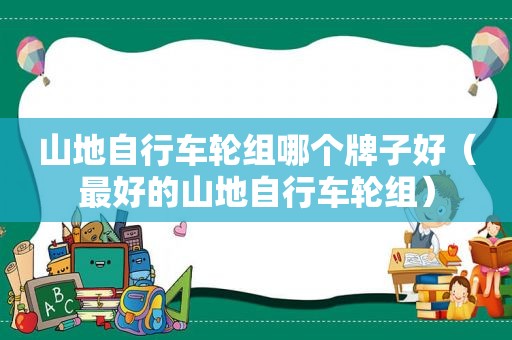 山地自行车轮组哪个牌子好（最好的山地自行车轮组）

ABC